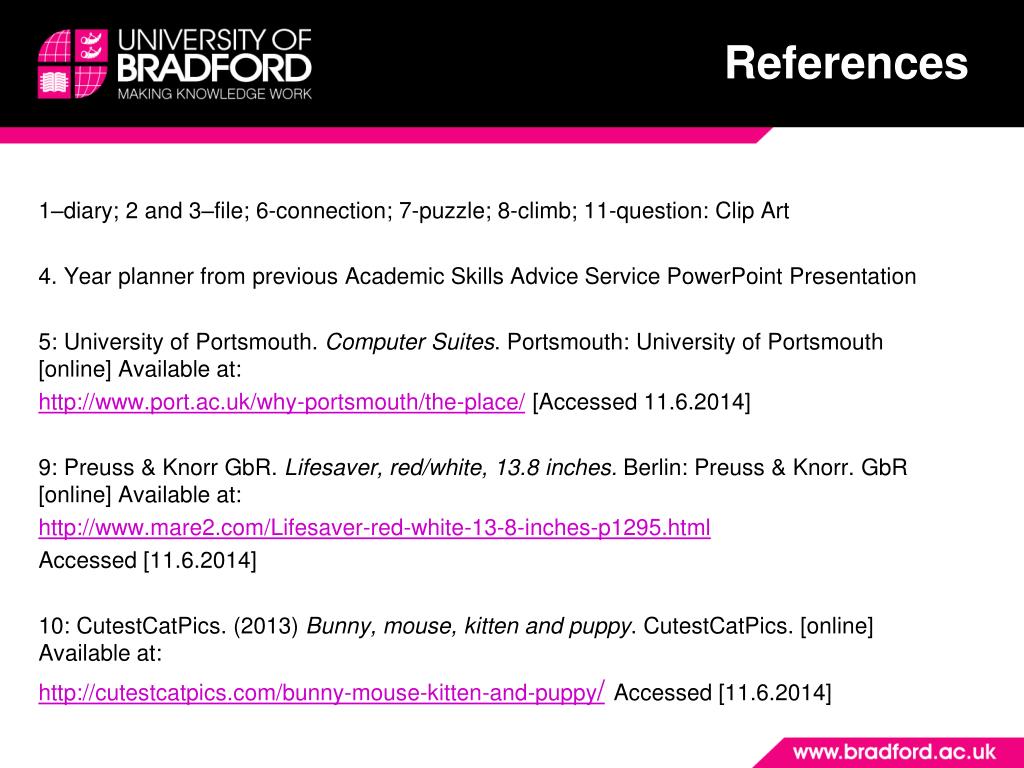 UNIVERSITY OF BRADFORD
MAKING KNOWLEDGE WORK

References

1–diary; 2 and 3–file; 6-connection; 7-puzzle; 8-climb; 11-question: Clip Art

4. Year planner from previous Academic Skills Advice Service PowerPoint Presentation

5: University of Portsmouth. Computer Suites. Portsmouth: University of Portsmouth [online] Available at:
http://www.port.ac.uk/why-portsmouth/the-place/ [Accessed 11.6.2014]

9: Preuss & Knorr GbR. Lifesaver, red/white, 13.8 inches. Berlin: Preuss & Knorr. GbR [online] Available at:
http://www.mare2.com/Lifesaver-red-white-13-8-inches-p1295.html
Accessed [11.6.2014]

10: CutestCatPics. (2013) Bunny, mouse, kitten and puppy. CutestCatPics. [online] Available at:
http://cutestcatpics.com/bunny-mouse-kitten-and-puppy/ Accessed [11.6.2014]

www.bradford.ac.uk